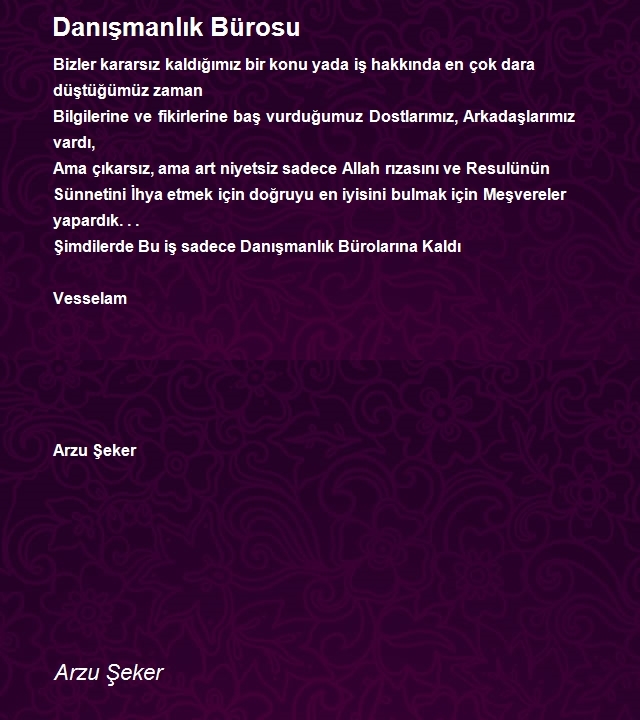 Danışmanlık Bürosu

Bizler kararsız kaldığımız bir konu yada iş hakkında en çok dara düştüğümüz zaman
Bilgilerine ve fikirlerine baş vurduğumuz Dostlarımız, Arkadaşlarımız vardı,
Ama çıkarsız, ama art niyetsiz sadece Allah rızasını ve Resulünün Sünnetini İhya etmek için doğruyu en iyisini bulmak için Meşvereler yapardık. . .
Şimdilerde Bu iş sadece Danışmanlık Bürolarına Kaldı

Vesselam

Arzu Şeker

Arzu Şeker